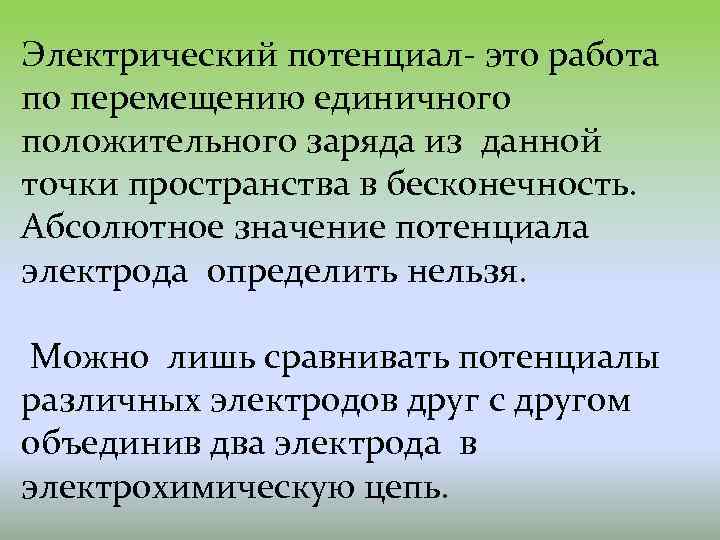 Электрический потенциал- это работа по перемещению единичного положительного заряда из данной точки пространства в бесконечность. Абсолютное значение потенциала электрода определить нельзя.

Можно лишь сравнивать потенциалы различных электродов друг с другом объединив два электрода в электрохимическую цепь.